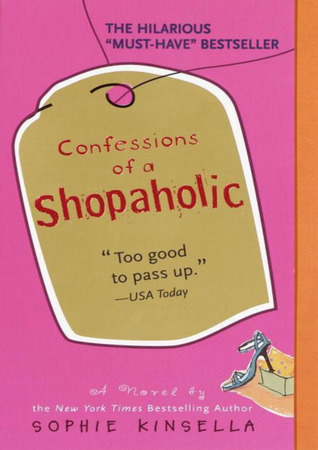 THE HILARIOUS "MUST-HAVE" BESTSELLER

Confessions of a Shopaholic

"Too good to pass up."
—USA Today

A Novel by
the New York Times Bestselling Author
SOPHIE KINSELLA